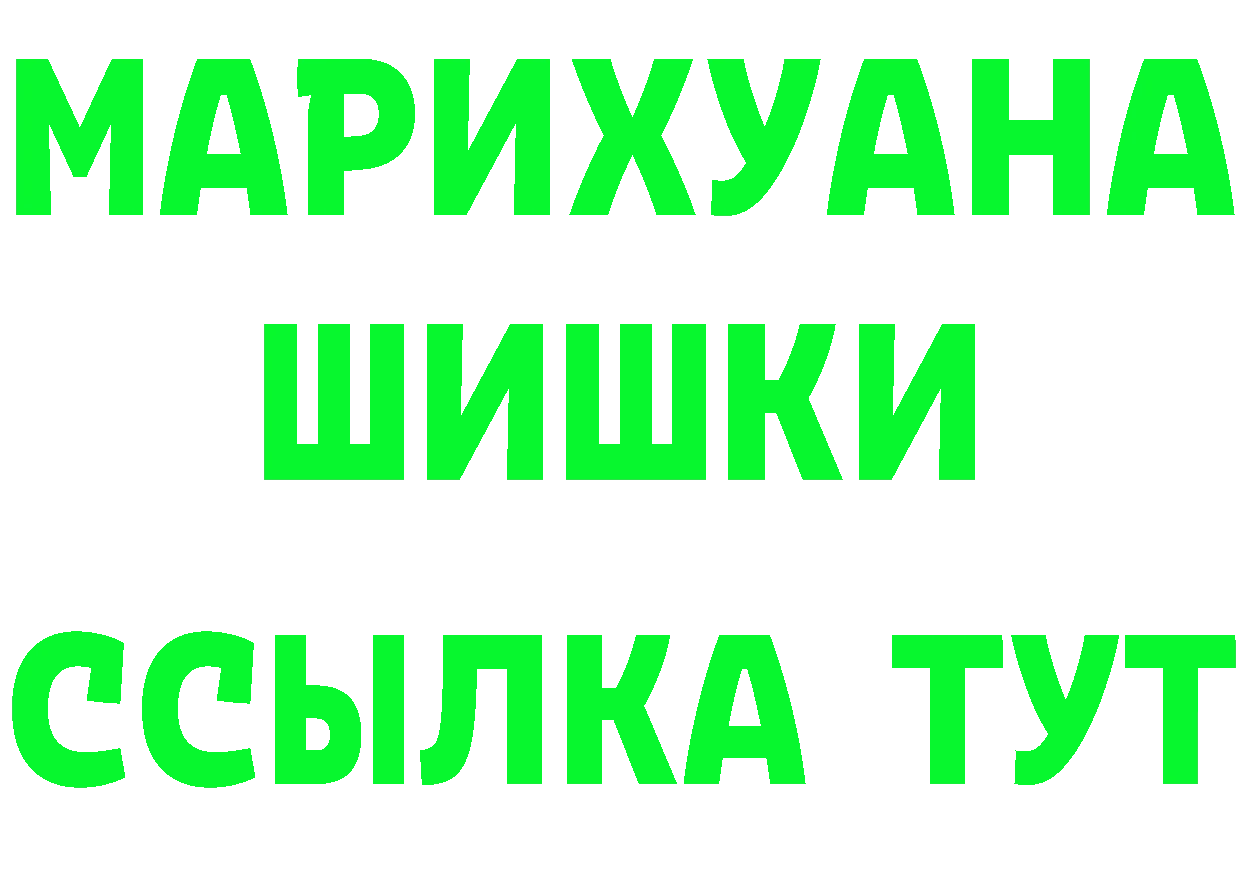 МАРИХУАНА
ШИШКИ
ССЫЛКА ТУТ